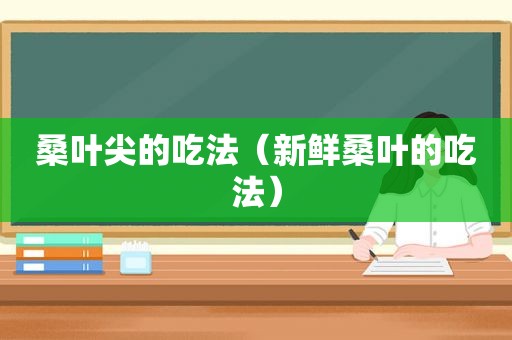 桑叶尖的吃法（新鲜桑叶的吃法）